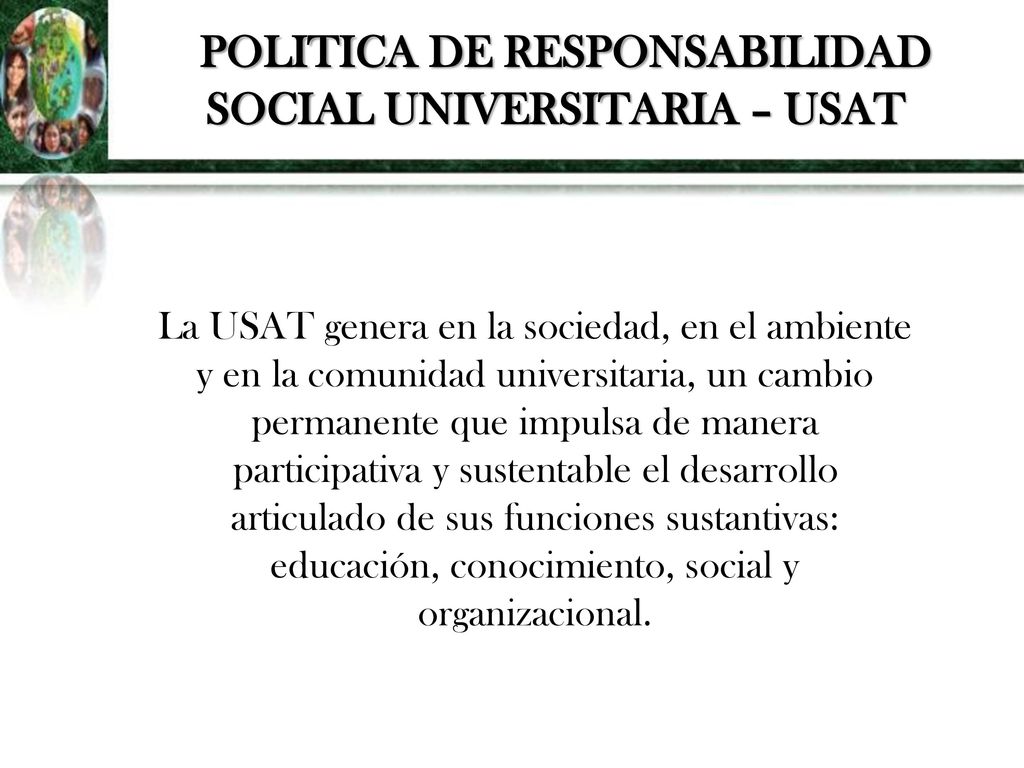 POLITICA DE RESPONSABILIDAD SOCIAL UNIVERSITARIA – USAT

La USAT genera en la sociedad, en el ambiente y en la comunidad universitaria, un cambio permanente que impulsa de manera participativa y sustentable el desarrollo articulado de sus funciones sustantivas: educación, conocimiento, social y organizacional.